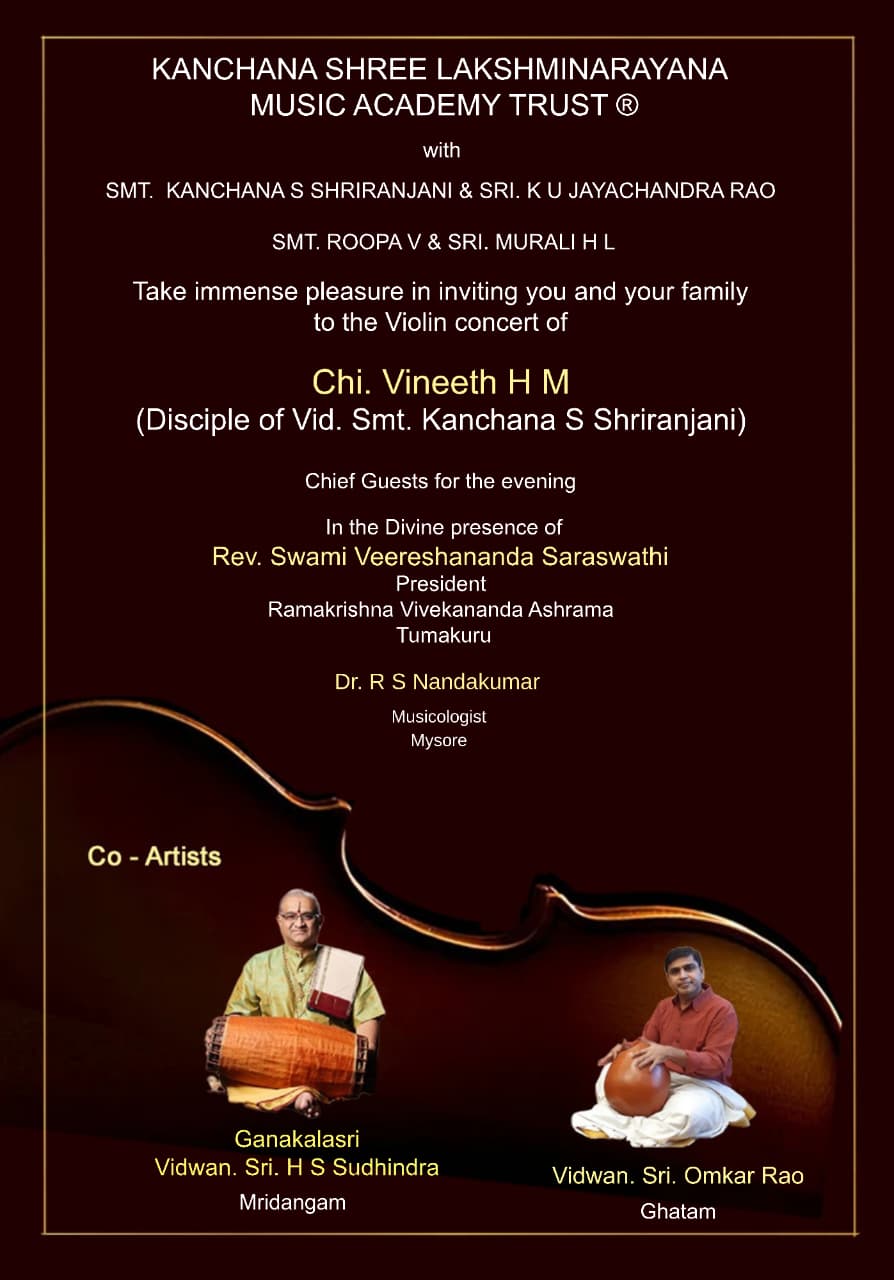 KANCHANA SHREE LAKSHMINARAYANA MUSIC ACADEMY TRUST ®

with

SMT. KANCHANA S SHRIRANJANI & SRI. K U JAYACHANDRA RAO

SMT. ROOPA V & SRI. MURALI H L

Take immense pleasure in inviting you and your family to the Violin concert of

Chi. Vineeth H M
(Disciple of Vid. Smt. Kanchana S Shriranjani)

Chief Guests for the evening

In the Divine presence of
Rev. Swami Veereshananda Saraswathi
President
Ramakrishna Vivekananda Ashrama
Tumakuru

Dr. R S Nandakumar
Musicologist
Mysore

Co - Artists

Ganakalasri
Vidwan. Sri. H S Sudhindra
Mridangam

Vidwan. Sri. Omkar Rao
Ghatam